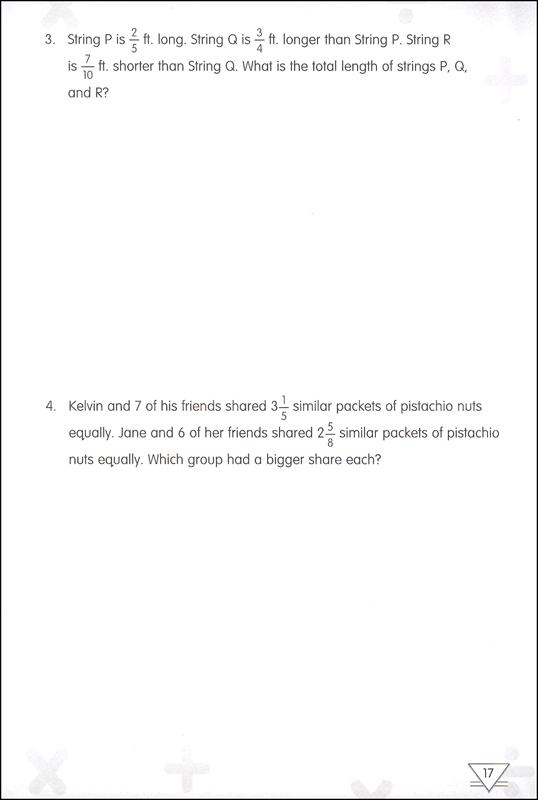 3. String P is $\frac{2}{5}$ ft. long. String Q is $\frac{3}{4}$ ft. longer than String P. String R is $\frac{7}{10}$ ft. shorter than String Q. What is the total length of strings P, Q, and R?

4. Kelvin and 7 of his friends shared $3\frac{1}{5}$ similar packets of pistachio nuts equally. Jane and 6 of her friends shared $2\frac{5}{8}$ similar packets of pistachio nuts equally. Which group had a bigger share each?

17